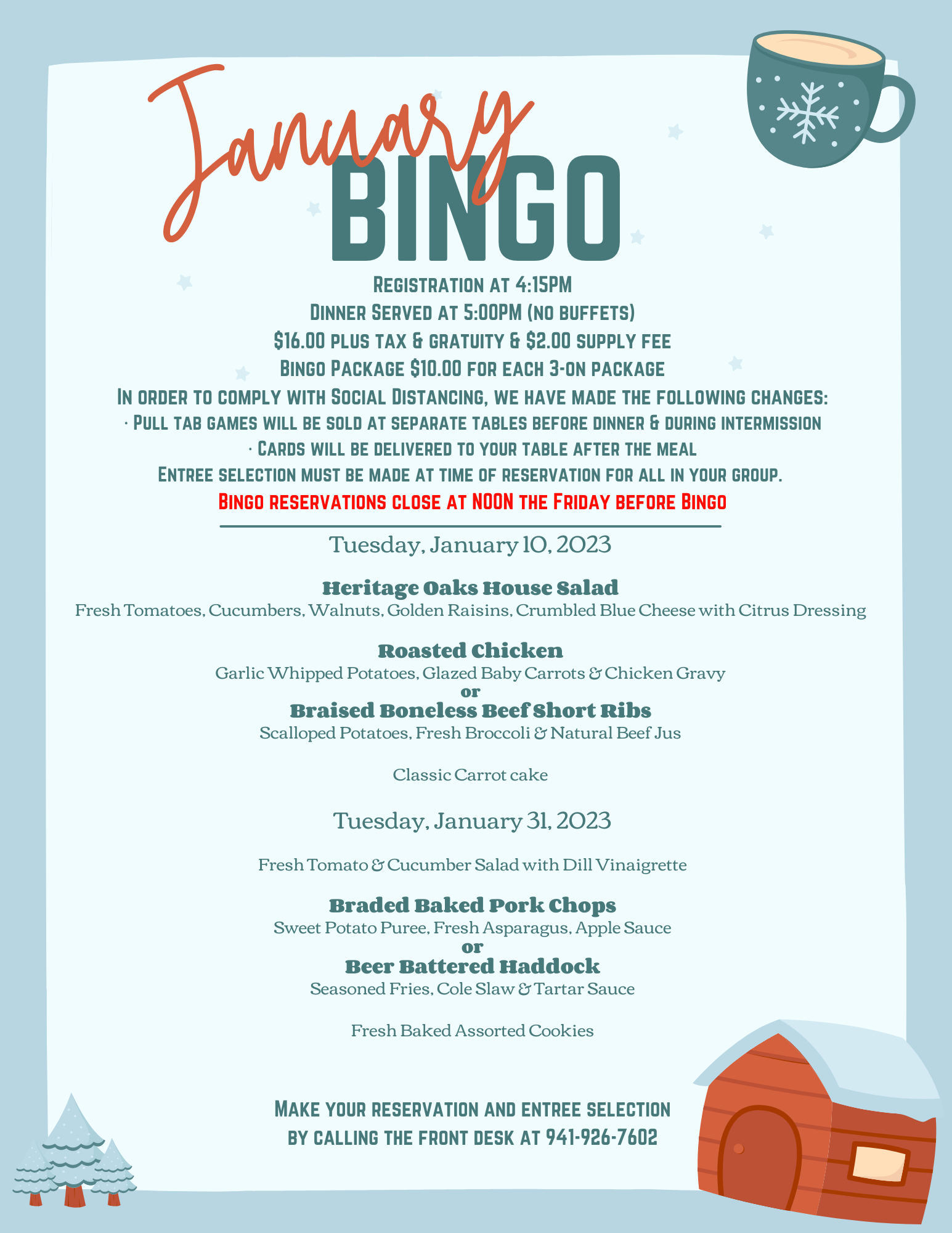 January
BINGO

Registration at 4:15PM
Dinner Served at 5:00PM (no buffets)
$16.00 plus tax & gratuity & $2.00 supply fee
Bingo Package $10.00 for each 3-on package
In order to comply with Social Distancing, we have made the following changes:
· Pull tab games will be sold at separate tables before dinner & during intermission
· Cards will be delivered to your table after the meal
Entree selection must be made at time of reservation for all in your group.
Bingo reservations close at NOON the Friday before Bingo

Tuesday, January 10, 2023

Heritage Oaks House Salad
Fresh Tomatoes, Cucumbers, Walnuts, Golden Raisins, Crumbled Blue Cheese with Citrus Dressing

Roasted Chicken
Garlic Whipped Potatoes, Glazed Baby Carrots & Chicken Gravy
or
Braised Boneless Beef Short Ribs
Scalloped Potatoes, Fresh Broccoli & Natural Beef Jus

Classic Carrot cake

Tuesday, January 31, 2023

Fresh Tomato & Cucumber Salad with Dill Vinaigrette

Braded Baked Pork Chops
Sweet Potato Puree, Fresh Asparagus, Apple Sauce
or
Beer Battered Haddock
Seasoned Fries, Cole Slaw & Tartar Sauce

Fresh Baked Assorted Cookies

Make your reservation and entree selection by calling the front desk at 941-926-7602